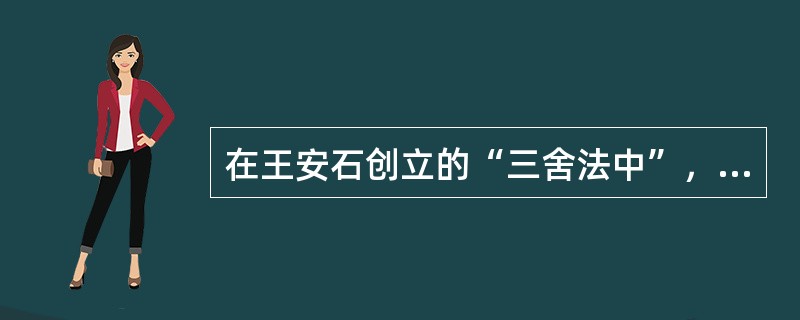 在王安石创立的“三舍法中”，...